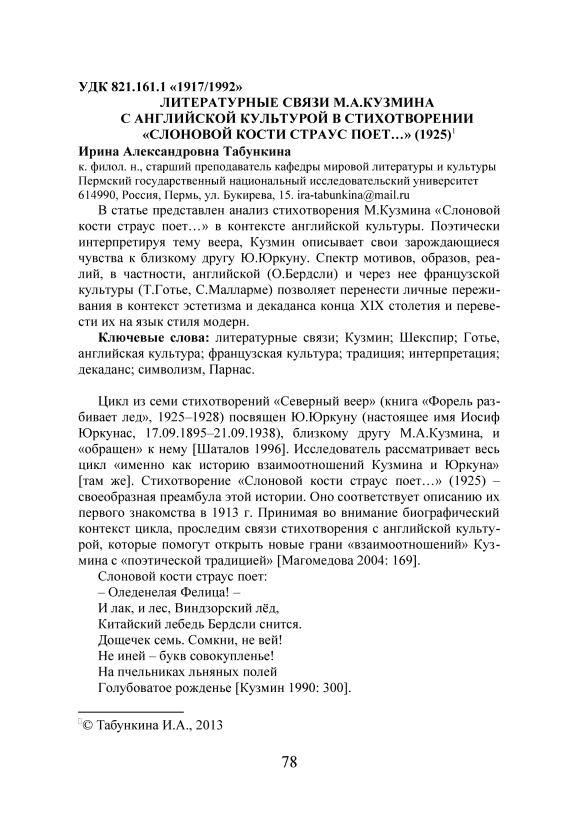 УДК 821.161.1 «1917/1992»

ЛИТЕРАТУРНЫЕ СВЯЗИ М.А.КУЗМИНА С АНГЛИЙСКОЙ КУЛЬТУРОЙ В СТИХОТВОРЕНИИ «СЛОНОВОЙ КОСТИ СТРАУС ПОЕТ…» (1925)$^1$

Ирина Александровна Табункина

к. филол. н., старший преподаватель кафедры мировой литературы и культуры
Пермский государственный национальный исследовательский университет
614990, Россия, Пермь, ул. Букирева, 15. ira-tabunkina@mail.ru

В статье представлен анализ стихотворения М.Кузмина «Слоновой кости страус поет…» в контексте английской культуры. Поэтически интерпретируя тему веера, Кузмин описывает свои зарождающиеся чувства к близкому другу Ю.Юркуну. Спектр мотивов, образов, реалий, в частности, английской (О.Бердсли) и через нее французской культуры (Т.Готье, С.Малларме) позволяет перенести личные переживания в контекст эстетизма и декаданса конца XIX столетия и перевести их на язык стиля модерн.

Ключевые слова: литературные связи; Кузмин; Шекспир; Готье, английская культура; французская культура; традиция; интерпретация; декаданс; символизм, Парнас.

Цикл из семи стихотворений «Северный веер» (книга «Форель разбивает лед», 1925–1928) посвящен Ю.Юркуну (настоящее имя Иосиф Юркунас, 17.09.1895–21.09.1938), близкому другу М.А.Кузмина, и «обращен» к нему [Шаталов 1996]. Исследователь рассматривает весь цикл «именно как историю взаимоотношений Кузмина и Юркуна» [там же]. Стихотворение «Слоновой кости страус поет…» (1925) – своеобразная преамбула этой истории. Оно соответствует описанию их первого знакомства в 1913 г. Принимая во внимание биографический контекст цикла, проследим связи стихотворения с английской культурой, которые помогут открыть новые грани «взаимоотношений» Кузмина с «поэтической традицией» [Магомедова 2004: 169].

Слоновой кости страус поет:
– Оледенелая Фелица! –
И лак, и лес, Виндзорский лёд,
Китайский лебедь Бердсли снится.
Дощечек семь. Сомкни, не вей!
Не иней – букв совокупленье!
На пчельниках льняных полей
Голубоватое рожденье [Кузмин 1990: 300].

$^1$© Табункина И.А., 2013

78